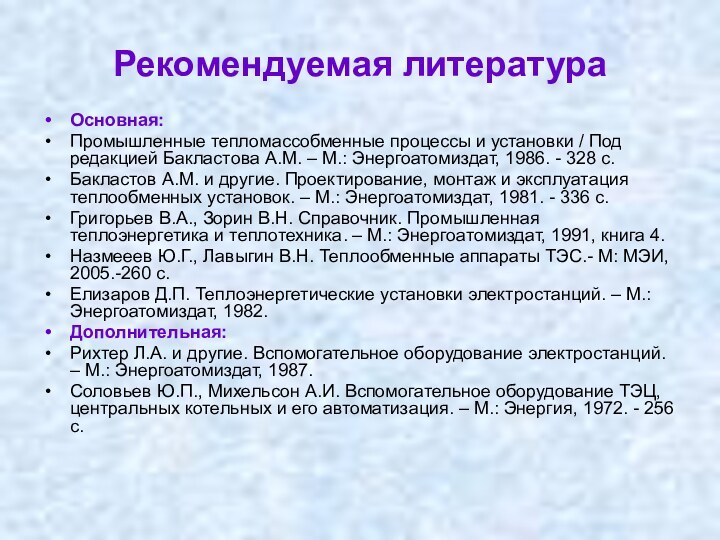 Рекомендуемая литература

• Основная:
• Промышленные тепломассобменные процессы и установки / Под редакцией Бакластова А.М. – М.: Энергоатомиздат, 1986. - 328 с.
• Бакластов А.М. и другие. Проектирование, монтаж и эксплуатация теплообменных установок. – М.: Энергоатомиздат, 1981. - 336 с.
• Григорьев В.А., Зорин В.Н. Справочник. Промышленная теплоэнергетика и теплотехника. – М.: Энергоатомиздат, 1991, книга 4.
• Назмееев Ю.Г., Лавыгин В.Н. Теплообменные аппараты ТЭС.- М: МЭИ, 2005.-260 с.
• Елизаров Д.П. Теплоэнергетические установки электростанций. – М.: Энергоатомиздат, 1982.
• Дополнительная:
• Рихтер Л.А. и другие. Вспомогательное оборудование электростанций. – М.: Энергоатомиздат, 1987.
• Соловьев Ю.П., Михельсон А.И. Вспомогательное оборудование ТЭЦ, центральных котельных и его автоматизация. – М.: Энергия, 1972. - 256 с.